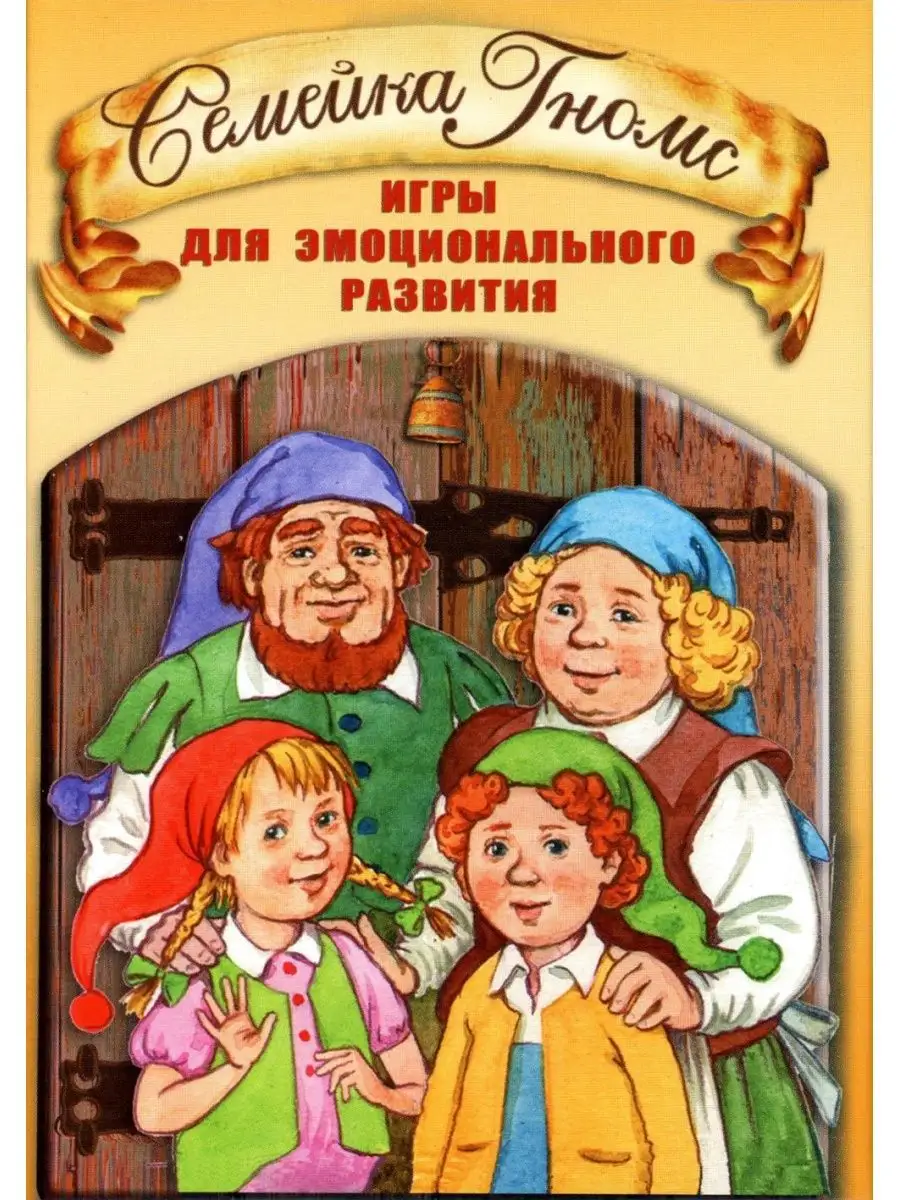 Семейка Гномс

ИГРЫ
ДЛЯ ЭМОЦИОНАЛЬНОГО
РАЗВИТИЯ